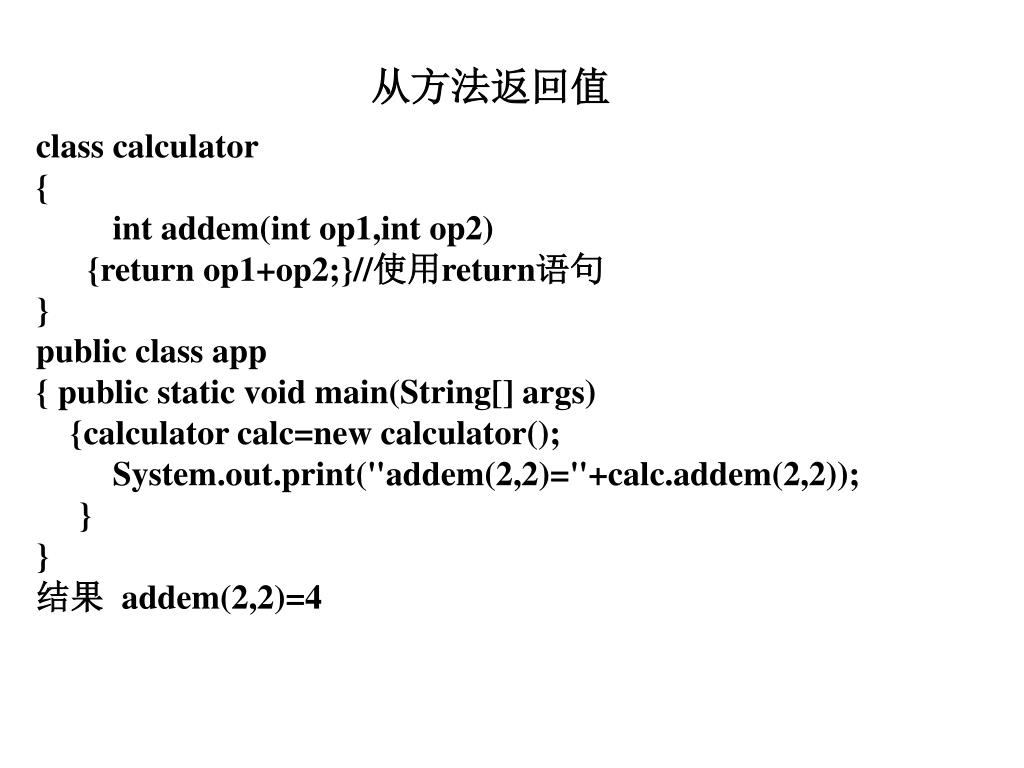 从方法返回值

class calculator
{
int addem(int op1,int op2)
{return op1+op2;}//使用return语句
}
public class app
{ public static void main(String[] args)
{calculator calc=new calculator();
System.out.print("addem(2,2)="+calc.addem(2,2));
}
}
结果 addem(2,2)=4